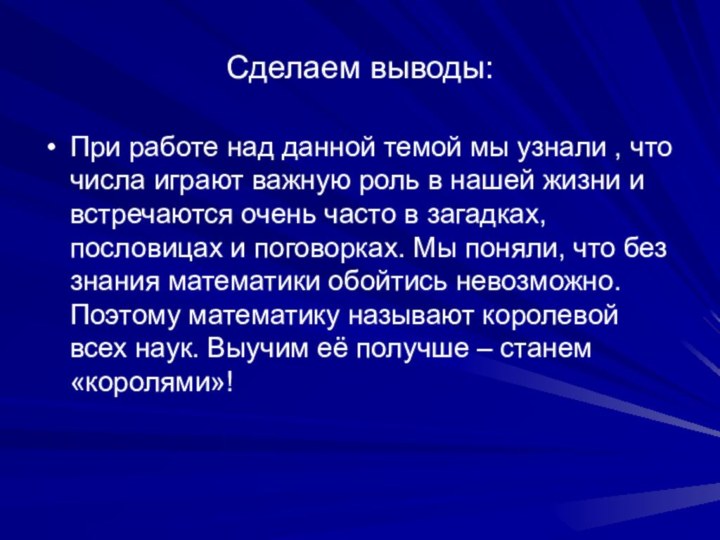 Сделаем выводы:

• При работе над данной темой мы узнали , что числа играют важную роль в нашей жизни и встречаются очень часто в загадках, пословицах и поговорках. Мы поняли, что без знания математики обойтись невозможно. Поэтому математику называют королевой всех наук. Выучим её получше – станем «королями»!